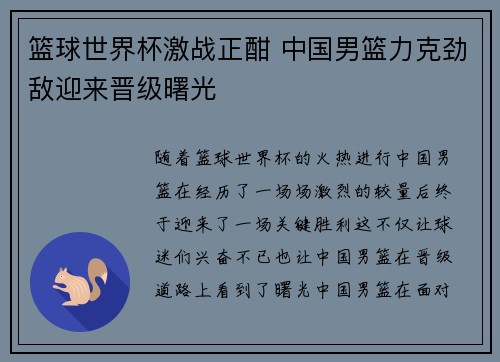 篮球世界杯激战正酣 中国男篮力克劲敌迎来晋级曙光

随着篮球世界杯的火热进行中国男篮在经历了一场场激烈的较量后终于迎来了一场关键胜利这不仅让球迷们兴奋不已也让中国男篮在晋级道路上看到了曙光中国男篮在面对